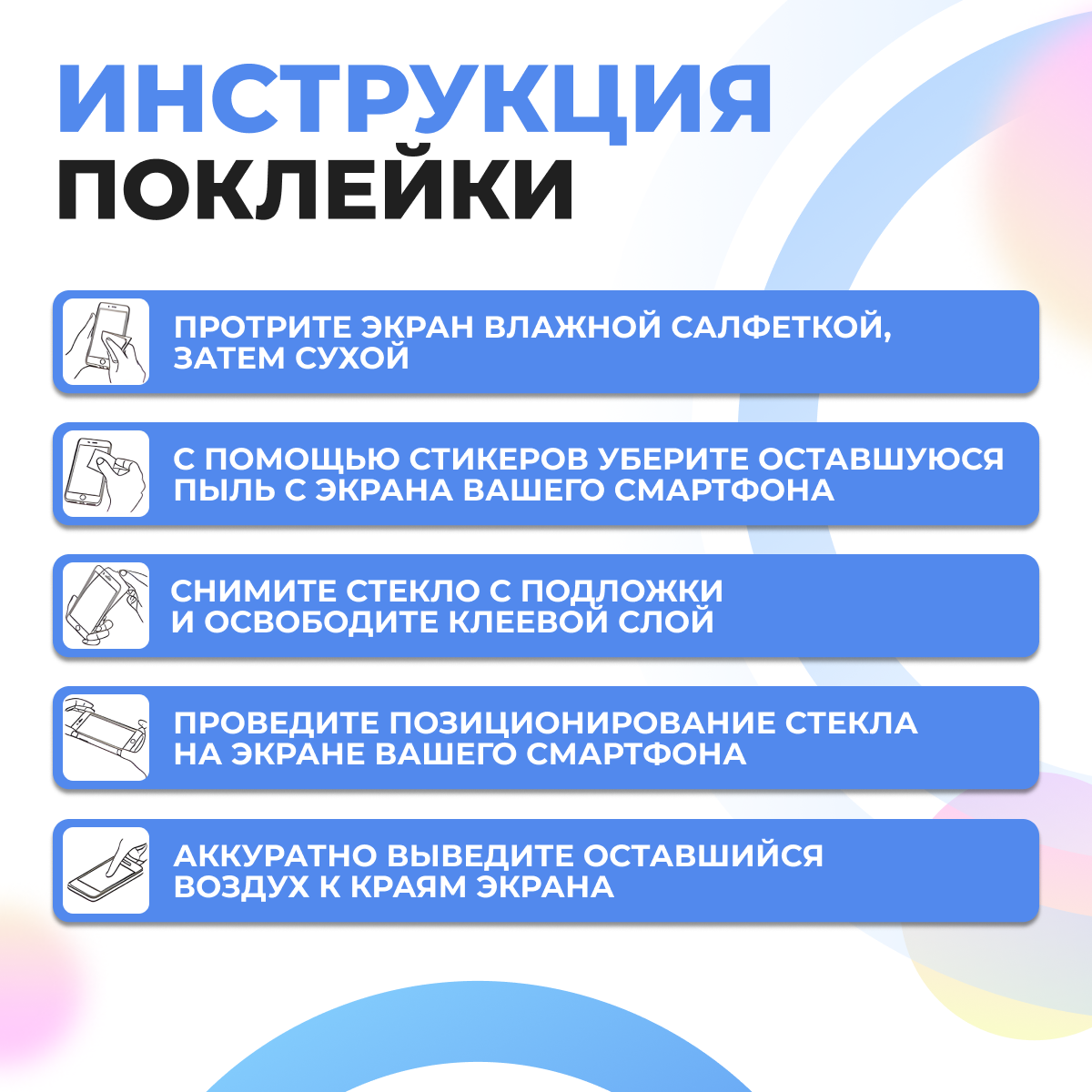 ИНСТРУКЦИЯ
ПОКЛЕЙКИ

ПРОТРИТЕ ЭКРАН ВЛАЖНОЙ САЛФЕТКОЙ, ЗАТЕМ СУХОЙ

С ПОМОЩЬЮ СТИКЕРОВ УБЕРИТЕ ОСТАВШУЮСЯ ПЫЛЬ С ЭКРАНА ВАШЕГО СМАРТФОНА

СНИМИТЕ СТЕКЛО С ПОДЛОЖКИ И ОСВОБОДИТЕ КЛЕЕВОЙ СЛОЙ

ПРОВЕДИТЕ ПОЗИЦИОНИРОВАНИЕ СТЕКЛА НА ЭКРАНЕ ВАШЕГО СМАРТФОНА

АККУРАТНО ВЫВЕДИТЕ ОСТАВШИЙСЯ ВОЗДУХ К КРАЯМ ЭКРАНА